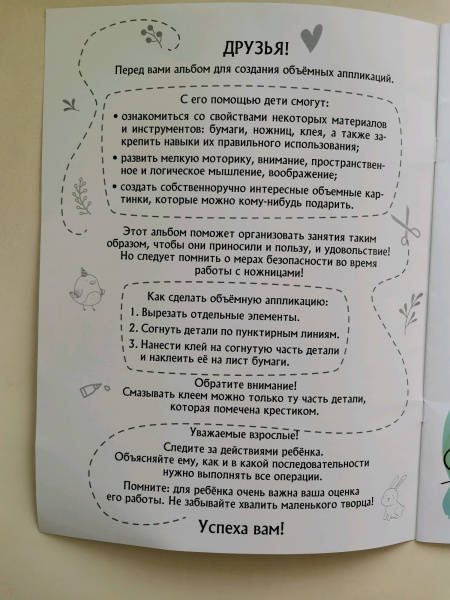 ДРУЗЬЯ!

Перед вами альбом для создания объёмных аппликаций.

С его помощью дети смогут:

• ознакомиться со свойствами некоторых материалов и инструментов: бумаги, ножниц, клея, а также закрепить навыки их правильного использования;

• развить мелкую моторику, внимание, пространственное и логическое мышление, воображение;

• создать собственноручно интересные объемные картинки, которые можно кому-нибудь подарить.

Этот альбом поможет организовать занятия таким образом, чтобы они приносили и пользу, и удовольствие! Но следует помнить о мерах безопасности во время работы с ножницами!

Как сделать объёмную аппликацию:

1. Вырезать отдельные элементы.
2. Согнуть детали по пунктирным линиям.
3. Нанести клей на согнутую часть детали и наклеить её на лист бумаги.

Обратите внимание!
Смазывать клеем можно только ту часть детали, которая помечена крестиком.

Уважаемые взрослые!
Следите за действиями ребёнка.
Объясняйте ему, как и в какой последовательности нужно выполнять все операции.
Помните: для ребёнка очень важна ваша оценка его работы. Не забывайте хвалить маленького творца!

Успеха вам!